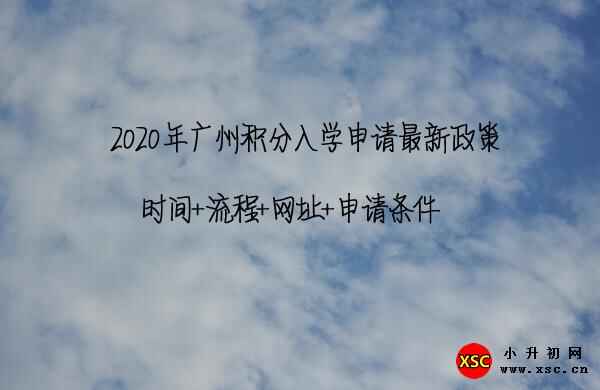 2020年广州积分入学申请最新政策

时间+流程+网址+申请条件

XSC 小升初网 www.xsc.cn